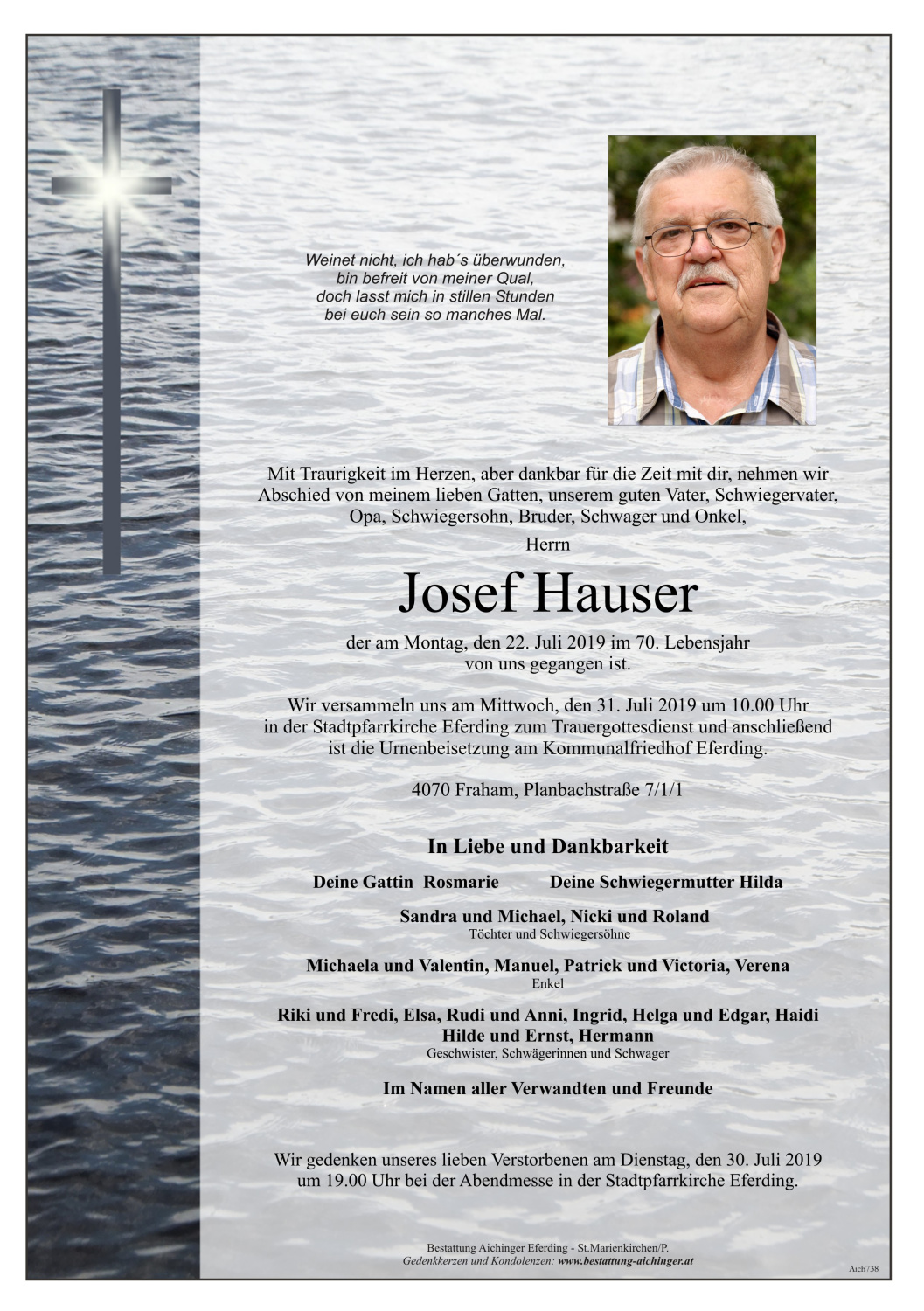 Weinet nicht, ich hab´s überwunden,
bin befreit von meiner Qual,
doch lasst mich in stillen Stunden
bei euch sein so manches Mal.

Mit Traurigkeit im Herzen, aber dankbar für die Zeit mit dir, nehmen wir Abschied von meinem lieben Gatten, unserem guten Vater, Schwiegervater, Opa, Schwiegersohn, Bruder, Schwager und Onkel,

Herrn

Josef Hauser

der am Montag, den 22. Juli 2019 im 70. Lebensjahr von uns gegangen ist.

Wir versammeln uns am Mittwoch, den 31. Juli 2019 um 10.00 Uhr in der Stadtpfarrkirche Eferding zum Trauergottesdienst und anschließend ist die Urnenbeisetzung am Kommunalfriedhof Eferding.

4070 Fraham, Planbachstraße 7/1/1

In Liebe und Dankbarkeit

Deine Gattin Rosmarie

Deine Schwiegermutter Hilda

Sandra und Michael, Nicki und Roland
Töchter und Schwiegersöhne

Michaela und Valentin, Manuel, Patrick und Victoria, Verena
Enkel

Riki und Fredi, Elsa, Rudi und Anni, Ingrid, Helga und Edgar, Haidi
Hilde und Ernst, Hermann
Geschwister, Schwägerinnen und Schwager

Im Namen aller Verwandten und Freunde

Wir gedenken unseres lieben Verstorbenen am Dienstag, den 30. Juli 2019 um 19.00 Uhr bei der Abendmesse in der Stadtpfarrkirche Eferding.

Bestattung Aichinger Eferding - St.Marienkirchen/P.
Gedenkkerzen und Kondolenzen: www.bestattung-aichinger.at

Aich738